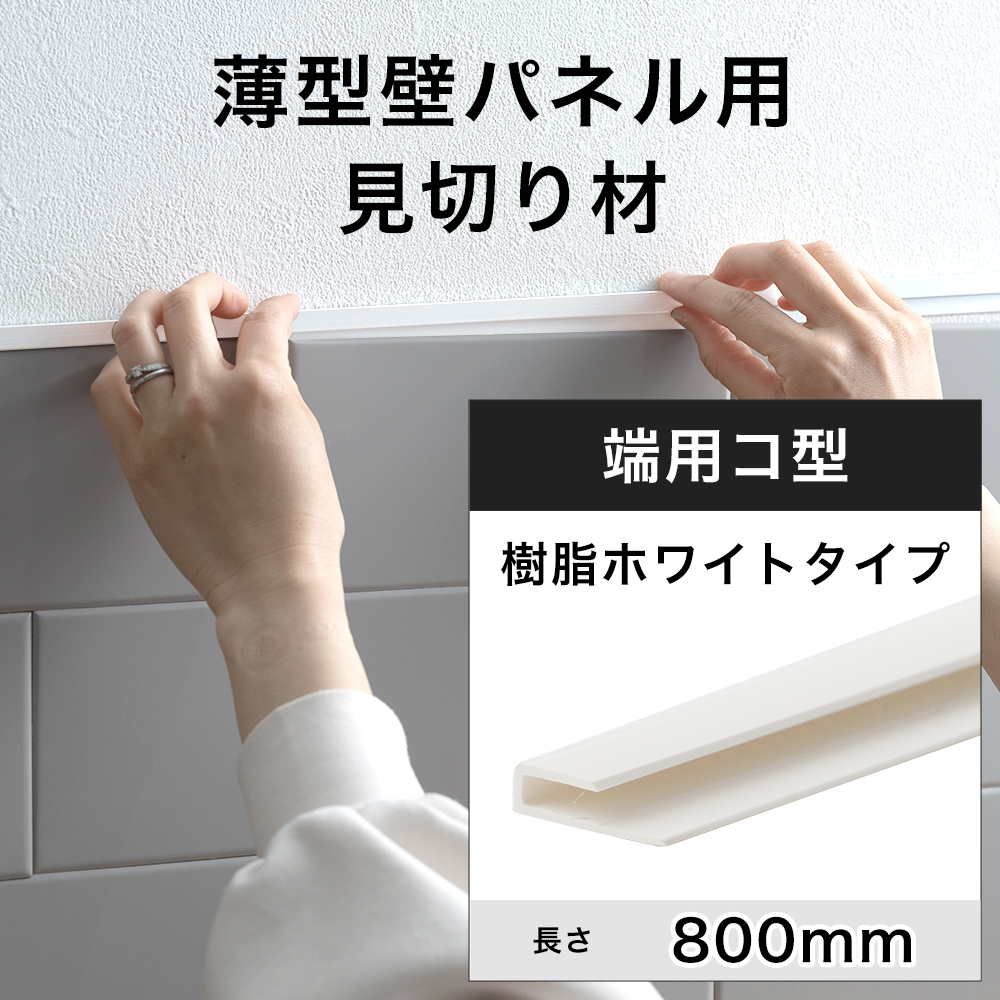 薄型壁パネル用
見切り材

端用コ型

樹脂ホワイトタイプ

長さ 800mm